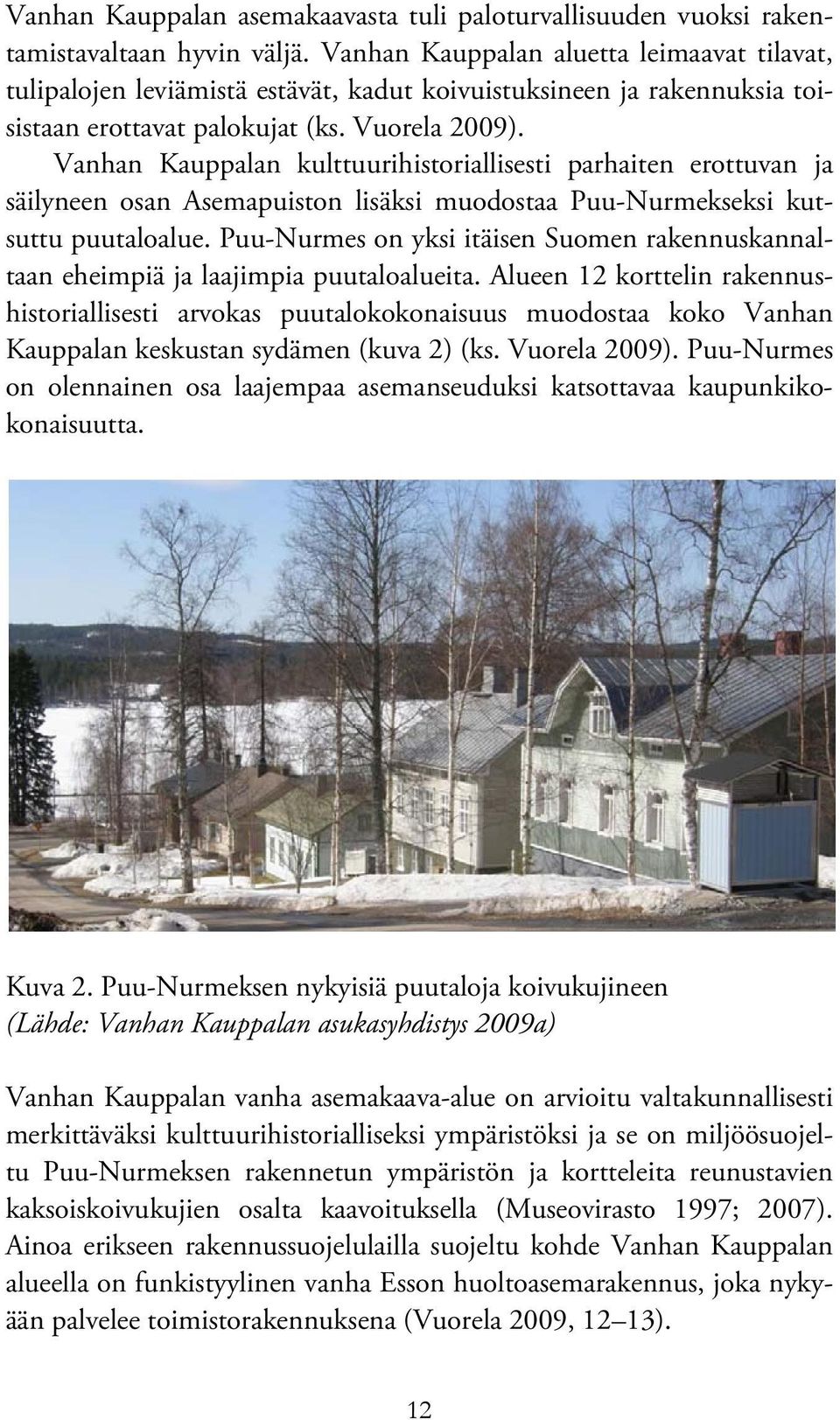 Vanhan Kauppalan asemakaavasta tuli paloturvallisuuden vuoksi rakentamistavaltaan hyvin väljä. Vanhan Kauppalan aluetta leimaavat tilavat, tulipalojen leviämistä estävät, kadut koivuistuksineen ja rakennuksia toisistaan erottavat palokujat (ks. Vuorela 2009).

Vanhan Kauppalan kulttuurihistoriallisesti parhaiten erottuvan ja säilyneen osan Asemapuiston lisäksi muodostaa Puu-Nurmekseksi kutsuttu puutaloalue. Puu-Nurmes on yksi itäisen Suomen rakennuskannaltaan eheimpiä ja laajimpia puutaloalueita. Alueen 12 korttelin rakennushistoriallisesti arvokas puutalokokonaisuus muodostaa koko Vanhan Kauppalan keskustan sydämen (kuva 2) (ks. Vuorela 2009). Puu-Nurmes on olennainen osa laajempaa asemanseuduksi katsottavaa kaupunkikokonaisuutta.

Kuva 2. Puu-Nurmeksen nykyisiä puutaloja koivukujineen (Lähde: Vanhan Kauppalan asukasyhdistys 2009a)

Vanhan Kauppalan vanha asemakaava-alue on arvioitu valtakunnallisesti merkittäväksi kulttuurihistorialliseksi ympäristöksi ja se on miljöösuojeltu Puu-Nurmeksen rakennetun ympäristön ja kortteleita reunustavien kaksoiskoivukujien osalta kaavoituksella (Museovirasto 1997; 2007). Ainoa erikseen rakennussuojelulailla suojeltu kohde Vanhan Kauppalan alueella on funkistyylinen vanha Esson huoltoasemarakennus, joka nykyään palvelee toimistorakennuksena (Vuorela 2009, 12–13).

12